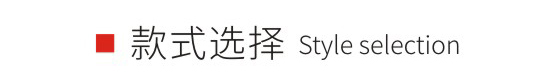 款式选择 Style selection